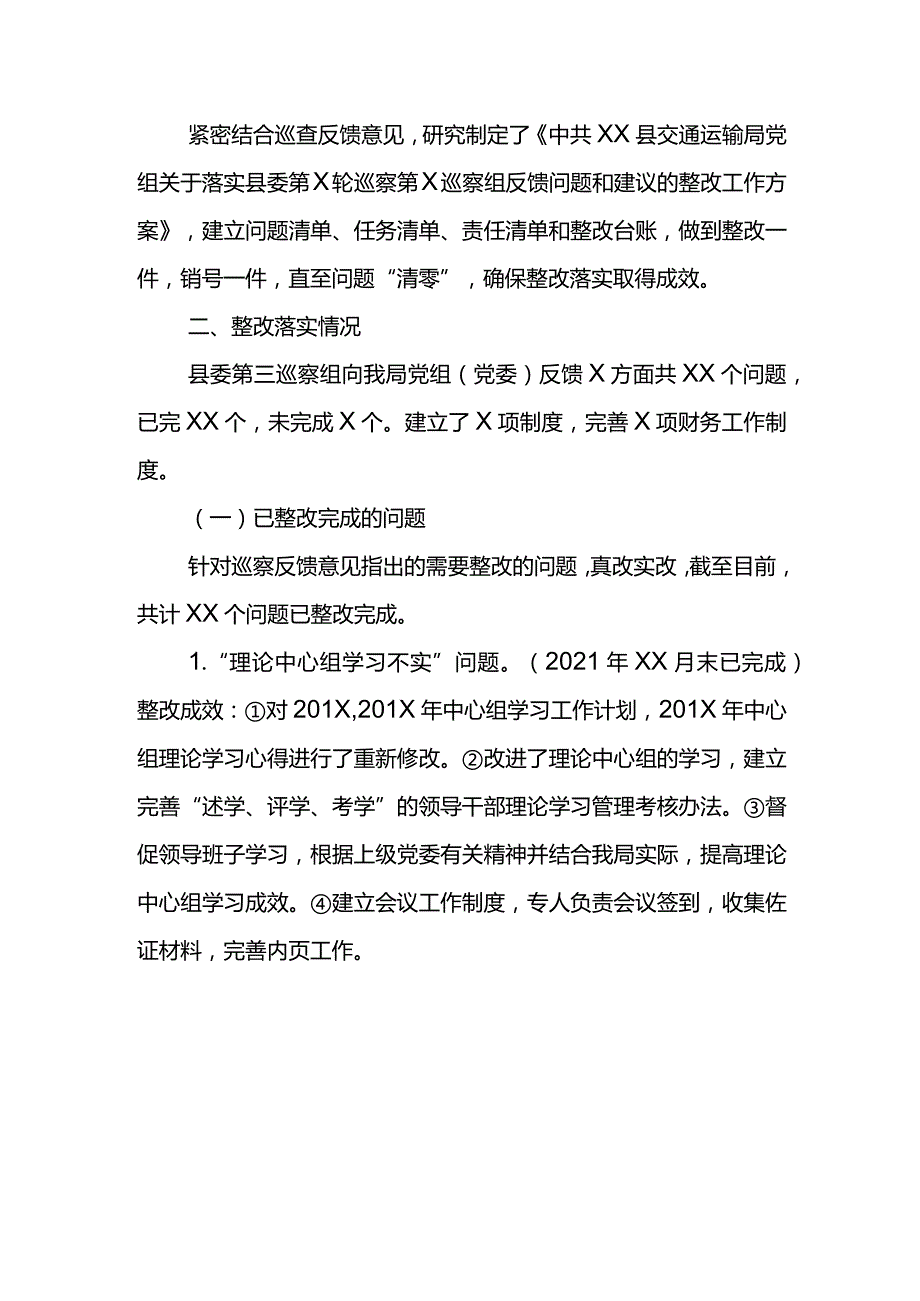 紧密结合巡查反馈意见，研究制定了《中共XX县交通运输局党组关于落实县委第X轮巡察第X巡察组反馈问题和建议的整改工作方案》，建立问题清单、任务清单、责任清单和整改台账，做到整改一件，销号一件，直至问题“清零”，确保整改落实取得成效。

二、整改落实情况

县委第三巡察组向我局党组（党委）反馈X方面共XX个问题，已完XX个，未完成X个。建立了X项制度，完善X项财务工作制度。

（一）已整改完成的问题

针对巡察反馈意见指出的需要整改的问题，真改实改，截至目前，共计XX个问题已整改完成。

1.“理论中心组学习不实”问题。（2021年XX月末已完成）整改成效：①对201X,201X年中心组学习工作计划，201X年中心组理论学习心得进行了重新修改。②改进了理论中心组的学习，建立完善“述学、评学、考学”的领导干部理论学习管理考核办法。③督促领导班子学习，根据上级党委有关精神并结合我局实际，提高理论中心组学习成效。④建立会议工作制度，专人负责会议签到，收集佐证材料，完善内页工作。